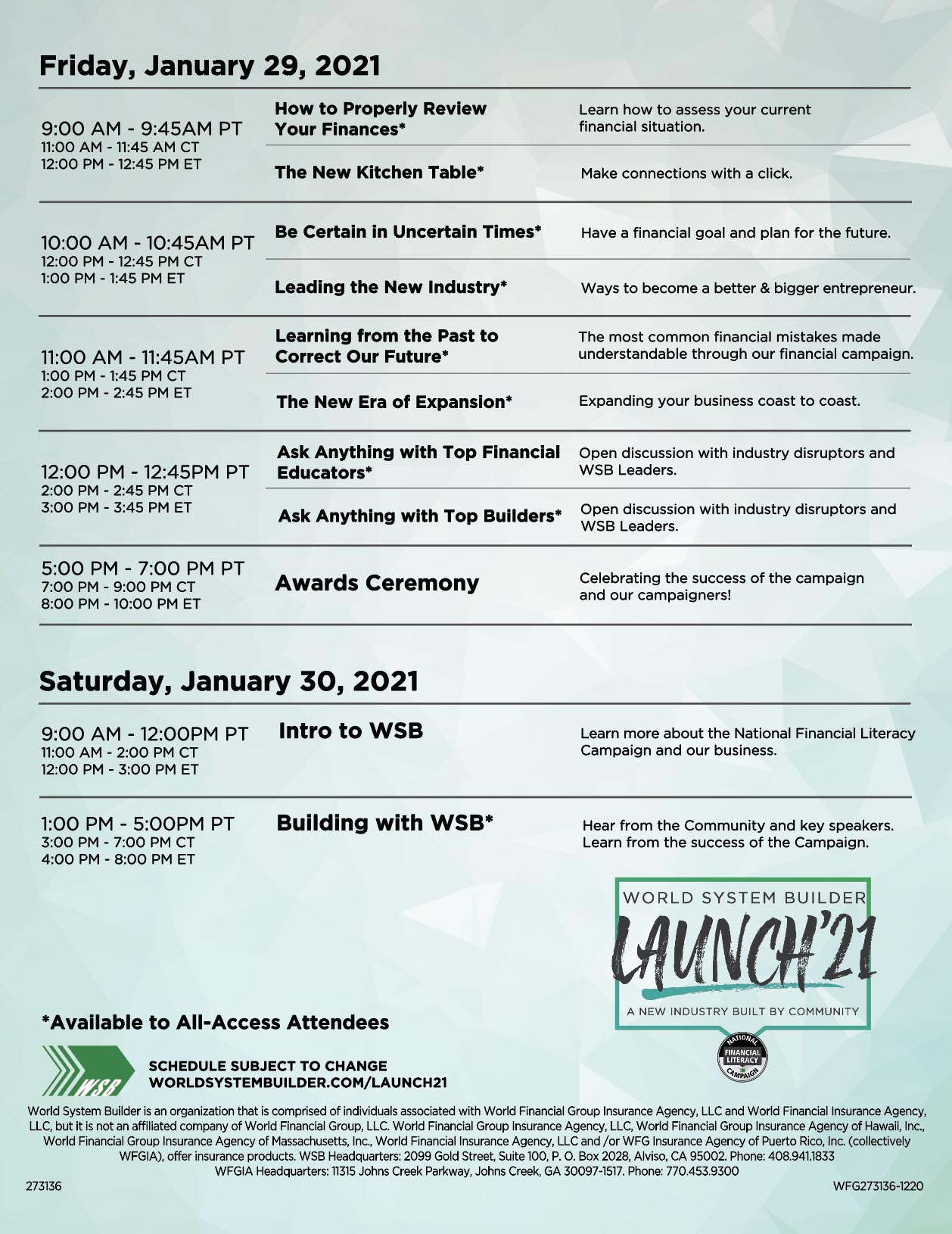 Friday, January 29, 2021

| | | |
|---|---|---|
| 9:00 AM - 9:45AM PT 11:00 AM - 11:45 AM CT 12:00 PM - 12:45 PM ET | How to Properly Review Your Finances* | Learn how to assess your current financial situation. |
| | The New Kitchen Table* | Make connections with a click. |
| 10:00 AM - 10:45AM PT 12:00 PM - 12:45 PM CT 1:00 PM - 1:45 PM ET | Be Certain in Uncertain Times* | Have a financial goal and plan for the future. |
| | Leading the New Industry* | Ways to become a better & bigger entrepreneur. |
| 11:00 AM - 11:45AM PT 1:00 PM - 1:45 PM CT 2:00 PM - 2:45 PM ET | Learning from the Past to Correct Our Future* | The most common financial mistakes made understandable through our financial campaign. |
| | The New Era of Expansion* | Expanding your business coast to coast. |
| 12:00 PM - 12:45PM PT 2:00 PM - 2:45 PM CT 3:00 PM - 3:45 PM ET | Ask Anything with Top Financial Educators* | Open discussion with industry disruptors and WSB Leaders. |
| | Ask Anything with Top Builders* | Open discussion with industry disruptors and WSB Leaders. |
| 5:00 PM - 7:00 PM PT 7:00 PM - 9:00 PM CT 8:00 PM - 10:00 PM ET | Awards Ceremony | Celebrating the success of the campaign and our campaigners! |

Saturday, January 30, 2021

| | | |
|---|---|---|
| 9:00 AM - 12:00PM PT 11:00 AM - 2:00 PM CT 12:00 PM - 3:00 PM ET | Intro to WSB | Learn more about the National Financial Literacy Campaign and our business. |
| 1:00 PM - 5:00PM PT 3:00 PM - 7:00 PM CT 4:00 PM - 8:00 PM ET | Building with WSB* | Hear from the Community and key speakers. Learn from the success of the Campaign. |

WORLD SYSTEM BUILDER
LAUNCH'21
A NEW INDUSTRY BUILT BY COMMUNITY
NATIONAL FINANCIAL LITERACY CAMPAIGN

*Available to All-Access Attendees

WSB
SCHEDULE SUBJECT TO CHANGE
WORLDSYSTEMBUILDER.COM/LAUNCH21

World System Builder is an organization that is comprised of individuals associated with World Financial Group Insurance Agency, LLC and World Financial Insurance Agency, LLC, but it is not an affiliated company of World Financial Group, LLC. World Financial Group Insurance Agency, LLC, World Financial Group Insurance Agency of Hawaii, Inc., World Financial Group Insurance Agency of Massachusetts, Inc., World Financial Insurance Agency, LLC and /or WFG Insurance Agency of Puerto Rico, Inc. (collectively WFGIA), offer insurance products. WSB Headquarters: 2099 Gold Street, Suite 100, P. O. Box 2028, Alviso, CA 95002. Phone: 408.941.1833
WFGIA Headquarters: 11315 Johns Creek Parkway, Johns Creek, GA 30097-1517. Phone: 770.453.9300

273136

WFG273136-1220